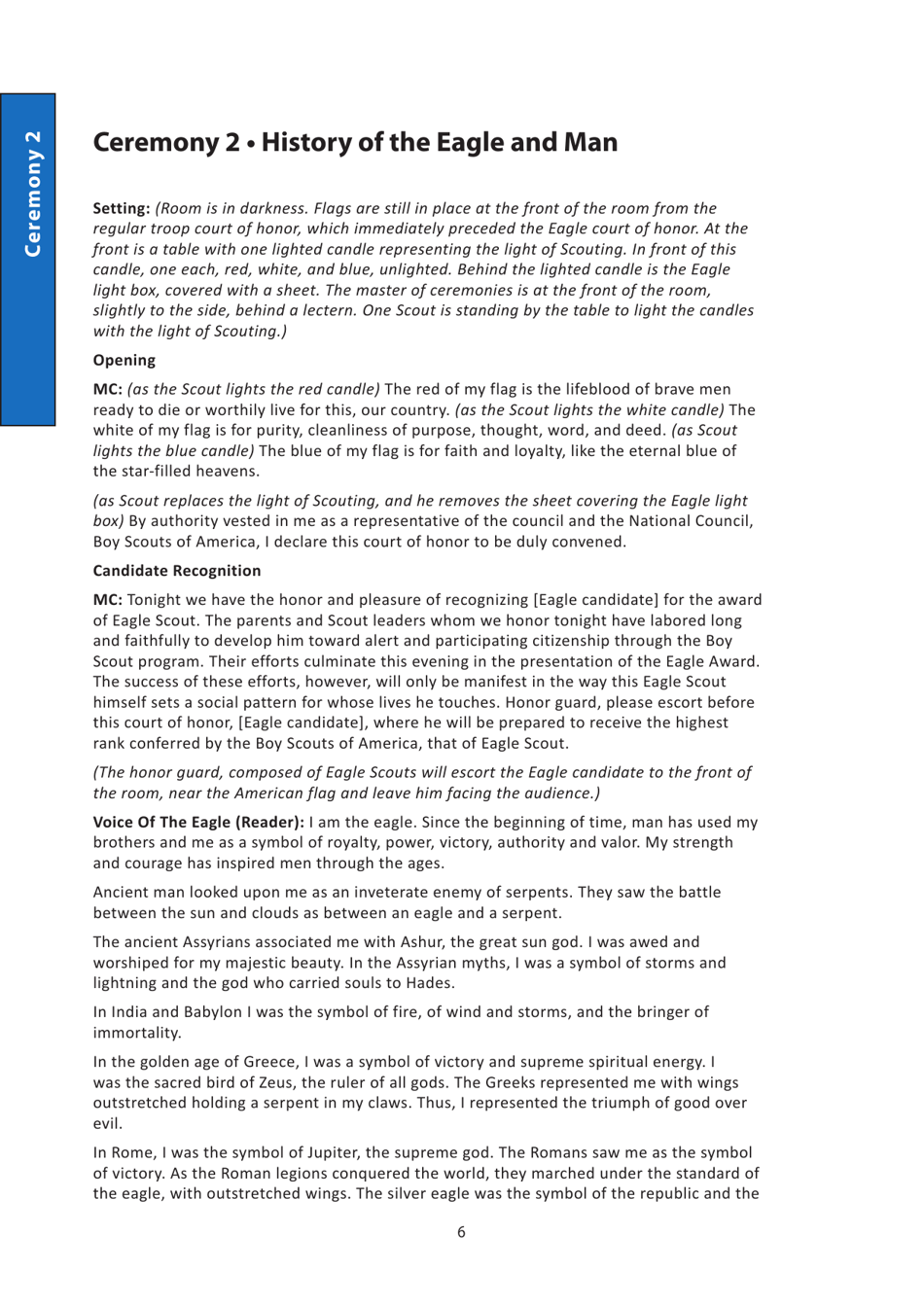 Ceremony 2

Ceremony 2 • History of the Eagle and Man

Setting: (Room is in darkness. Flags are still in place at the front of the room from the regular troop court of honor, which immediately preceded the Eagle court of honor. At the front is a table with one lighted candle representing the light of Scouting. In front of this candle, one each, red, white, and blue, unlighted. Behind the lighted candle is the Eagle light box, covered with a sheet. The master of ceremonies is at the front of the room, slightly to the side, behind a lectern. One Scout is standing by the table to light the candles with the light of Scouting.)

Opening

MC: (as the Scout lights the red candle) The red of my flag is the lifeblood of brave men ready to die or worthily live for this, our country. (as the Scout lights the white candle) The white of my flag is for purity, cleanliness of purpose, thought, word, and deed. (as Scout lights the blue candle) The blue of my flag is for faith and loyalty, like the eternal blue of the star-filled heavens.

(as Scout replaces the light of Scouting, and he removes the sheet covering the Eagle light box) By authority vested in me as a representative of the council and the National Council, Boy Scouts of America, I declare this court of honor to be duly convened.

Candidate Recognition

MC: Tonight we have the honor and pleasure of recognizing [Eagle candidate] for the award of Eagle Scout. The parents and Scout leaders whom we honor tonight have labored long and faithfully to develop him toward alert and participating citizenship through the Boy Scout program. Their efforts culminate this evening in the presentation of the Eagle Award. The success of these efforts, however, will only be manifest in the way this Eagle Scout himself sets a social pattern for whose lives he touches. Honor guard, please escort before this court of honor, [Eagle candidate], where he will be prepared to receive the highest rank conferred by the Boy Scouts of America, that of Eagle Scout.

(The honor guard, composed of Eagle Scouts will escort the Eagle candidate to the front of the room, near the American flag and leave him facing the audience.)

Voice Of The Eagle (Reader): I am the eagle. Since the beginning of time, man has used my brothers and me as a symbol of royalty, power, victory, authority and valor. My strength and courage has inspired men through the ages.

Ancient man looked upon me as an inveterate enemy of serpents. They saw the battle between the sun and clouds as between an eagle and a serpent.

The ancient Assyrians associated me with Ashur, the great sun god. I was awed and worshiped for my majestic beauty. In the Assyrian myths, I was a symbol of storms and lightning and the god who carried souls to Hades.

In India and Babylon I was the symbol of fire, of wind and storms, and the bringer of immortality.

In the golden age of Greece, I was a symbol of victory and supreme spiritual energy. I was the sacred bird of Zeus, the ruler of all gods. The Greeks represented me with wings outstretched holding a serpent in my claws. Thus, I represented the triumph of good over evil.

In Rome, I was the symbol of Jupiter, the supreme god. The Romans saw me as the symbol of victory. As the Roman legions conquered the world, they marched under the standard of the eagle, with outstretched wings. The silver eagle was the symbol of the republic and the

6